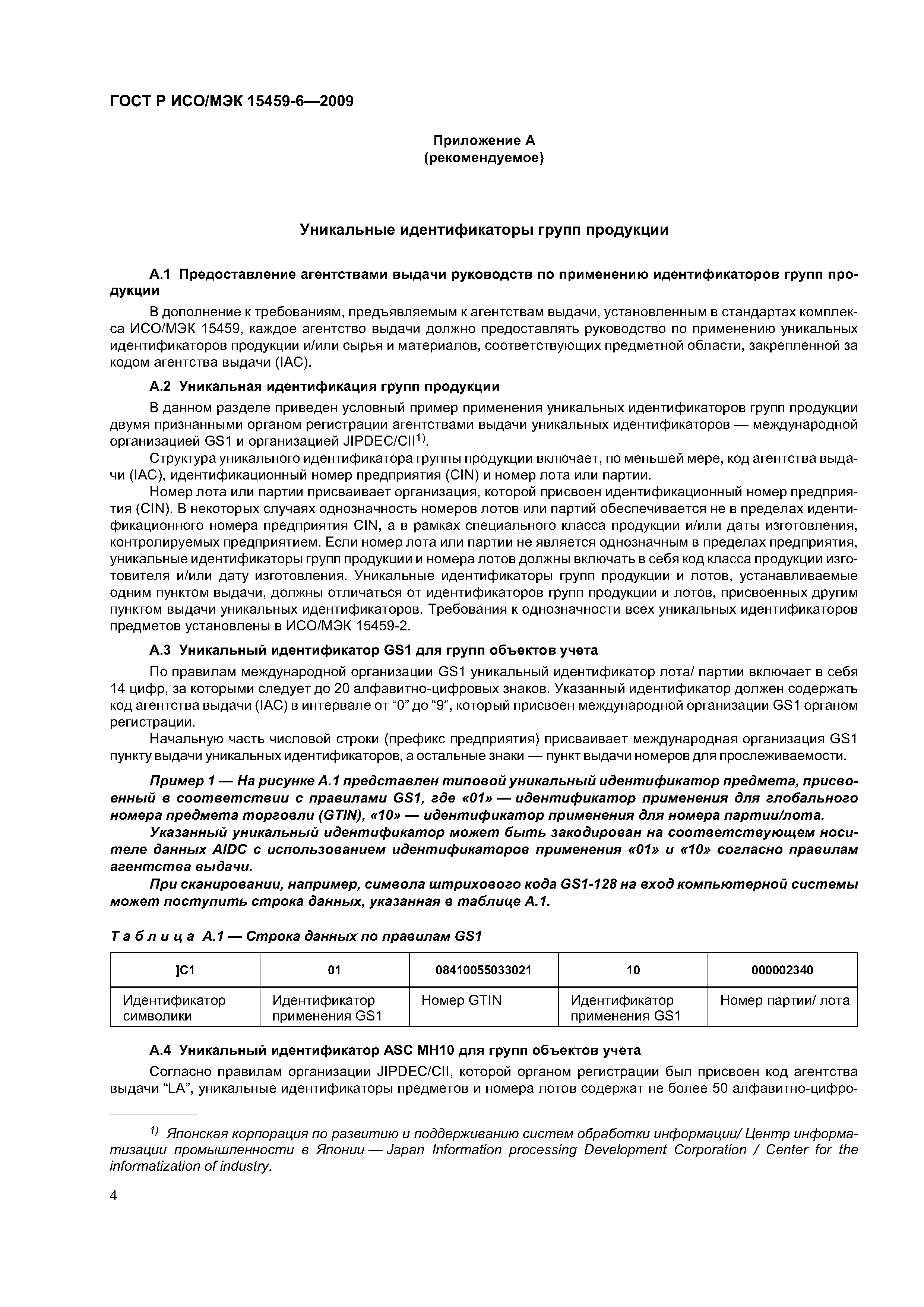 ГОСТ Р ИСО/МЭК 15459-6—2009

Приложение А
(рекомендуемое)

Уникальные идентификаторы групп продукции

А.1 Предоставление агентствами выдачи руководств по применению идентификаторов групп продукции

В дополнение к требованиям, предъявляемым к агентствам выдачи, установленным в стандартах комплекса ИСО/МЭК 15459, каждое агентство выдачи должно предоставлять руководство по применению уникальных идентификаторов продукции и/или сырья и материалов, соответствующих предметной области, закрепленной за кодом агентства выдачи (IAC).

А.2 Уникальная идентификация групп продукции

В данном разделе приведен условный пример применения уникальных идентификаторов групп продукции двумя признанными органом регистрации агентствами выдачи уникальных идентификаторов — международной организацией GS1 и организацией JIPDEC/CII$^{1)}$.

Структура уникального идентификатора группы продукции включает, по меньшей мере, код агентства выдачи (IAC), идентификационный номер предприятия (CIN) и номер лота или партии.

Номер лота или партии присваивает организация, которой присвоен идентификационный номер предприятия (CIN). В некоторых случаях однозначность номеров лотов или партий обеспечивается не в пределах идентификационного номера предприятия CIN, а в рамках специального класса продукции и/или даты изготовления, контролируемых предприятием. Если номер лота или партии не является однозначным в пределах предприятия, уникальные идентификаторы групп продукции и номера лотов должны включать в себя код класса продукции изготовителя и/или дату изготовления. Уникальные идентификаторы групп продукции и лотов, устанавливаемые одним пунктом выдачи, должны отличаться от идентификаторов групп продукции и лотов, присвоенных другим пунктом выдачи уникальных идентификаторов. Требования к однозначности всех уникальных идентификаторов предметов установлены в ИСО/МЭК 15459-2.

А.3 Уникальный идентификатор GS1 для групп объектов учета

По правилам международной организации GS1 уникальный идентификатор лота/ партии включает в себя 14 цифр, за которыми следует до 20 алфавитно-цифровых знаков. Указанный идентификатор должен содержать код агентства выдачи (IAC) в интервале от “0” до “9”, который присвоен международной организации GS1 органом регистрации.

Начальную часть числовой строки (префикс предприятия) присваивает международная организация GS1 пункту выдачи уникальных идентификаторов, а остальные знаки — пункт выдачи номеров для прослеживаемости.

Пример 1 — На рисунке А.1 представлен типовой уникальный идентификатор предмета, присвоенный в соответствии с правилами GS1, где «01» — идентификатор применения для глобального номера предмета торговли (GTIN), «10» — идентификатор применения для номера партии/лота.

Указанный уникальный идентификатор может быть закодирован на соответствующем носителе данных AIDC с использованием идентификаторов применения «01» и «10» согласно правилам агентства выдачи.

При сканировании, например, символа штрихового кода GS1-128 на вход компьютерной системы может поступить строка данных, указанная в таблице А.1.

Таблица А.1 — Строка данных по правилам GS1

| ]C1 | 01 | 08410055033021 | 10 | 000002340 |
|---|---|---|---|---|
| Идентификатор символики | Идентификатор применения GS1 | Номер GTIN | Идентификатор применения GS1 | Номер партии/ лота |

А.4 Уникальный идентификатор ASC MH10 для групп объектов учета

Согласно правилам организации JIPDEC/CII, которой органом регистрации был присвоен код агентства выдачи “LA”, уникальные идентификаторы предметов и номера лотов содержат не более 50 алфавитно-цифро-

$^{1)}$ Японская корпорация по развитию и поддерживанию систем обработки информации/ Центр информатизации промышленности в Японии — Japan Information processing Development Corporation / Center for the informatization of industry.

4